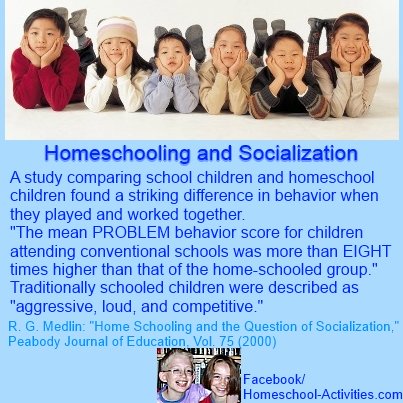 Homeschooling and Socialization

A study comparing school children and homeschool children found a striking difference in behavior when they played and worked together.
"The mean PROBLEM behavior score for children attending conventional schools was more than EIGHT times higher than that of the home-schooled group." Traditionally schooled children were described as "aggressive, loud, and competitive."

R. G. Medlin: "Home Schooling and the Question of Socialization," Peabody Journal of Education, Vol. 75 (2000)

Facebook/
Homeschool-Activities.com